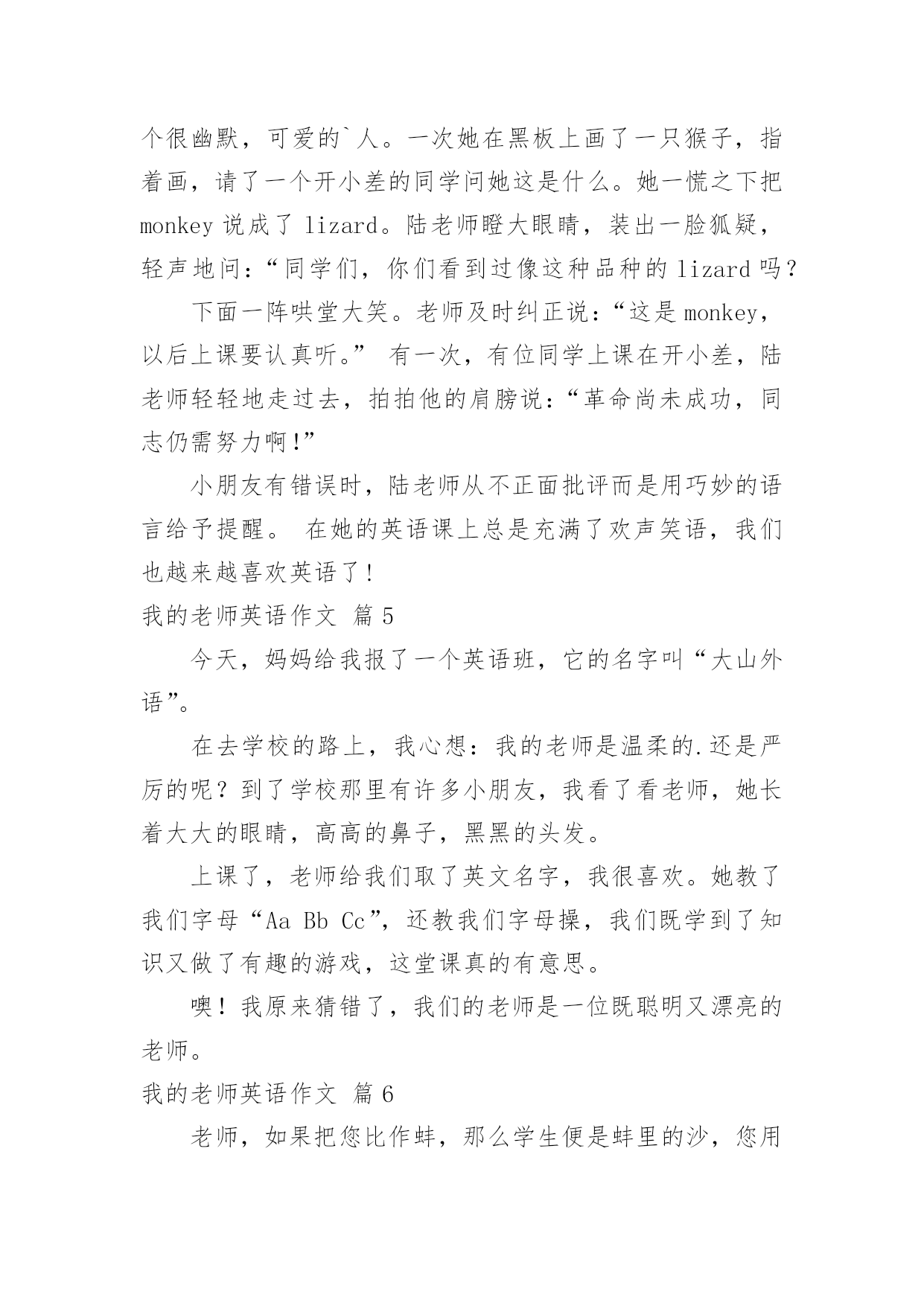 个很幽默，可爱的`人。一次她在黑板上画了一只猴子，指着画，请了一个开小差的同学问她这是什么。她一慌之下把 monkey 说成了 lizard。陆老师瞪大眼睛，装出一脸狐疑，轻声地问：“同学们，你们看到过像这种品种的 lizard 吗？

下面一阵哄堂大笑。老师及时纠正说：“这是 monkey，以后上课要认真听。” 有一次，有位同学上课在开小差，陆老师轻轻地走过去，拍拍他的肩膀说：“革命尚未成功，同志仍需努力啊!”

小朋友有错误时，陆老师从不正面批评而是用巧妙的语言给予提醒。 在她的英语课上总是充满了欢声笑语，我们也越来越喜欢英语了!

我的老师英语作文 篇 5

今天，妈妈给我报了一个英语班，它的名字叫“大山外语”。

在去学校的路上，我心想：我的老师是温柔的.还是严厉的呢？到了学校那里有许多小朋友，我看了看老师，她长着大大的眼睛，高高的鼻子，黑黑的头发。

上课了，老师给我们取了英文名字，我很喜欢。她教了我们字母“Aa Bb Cc”，还教我们字母操，我们既学到了知识又做了有趣的游戏，这堂课真的有意思。

噢！我原来猜错了，我们的老师是一位既聪明又漂亮的老师。

我的老师英语作文 篇 6

老师，如果把您比作蚌，那么学生便是蚌里的沙，您用